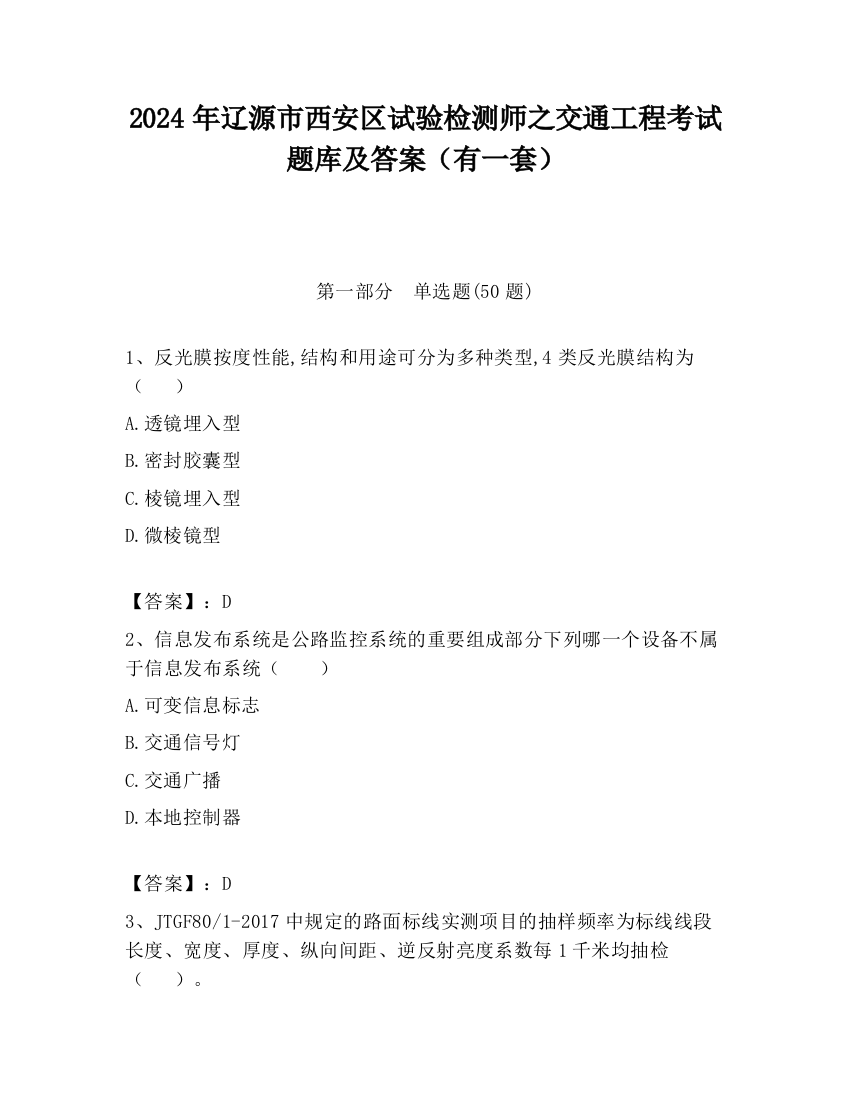 2024 年辽源市西安区试验检测师之交通工程考试题库及答案（有一套）

第一部分　单选题(50 题)

1、反光膜按度性能,结构和用途可分为多种类型,4 类反光膜结构为（　　）

A.透镜埋入型

B.密封胶囊型

C.棱镜埋入型

D.微棱镜型

【答案】：D

2、信息发布系统是公路监控系统的重要组成部分下列哪一个设备不属于信息发布系统（　　）

A.可变信息标志

B.交通信号灯

C.交通广播

D.本地控制器

【答案】：D

3、JTGF80/1-2017 中规定的路面标线实测项目的抽样频率为标线线段长度、宽度、厚度、纵向间距、逆反射亮度系数每 1 千米均抽检（　　）。